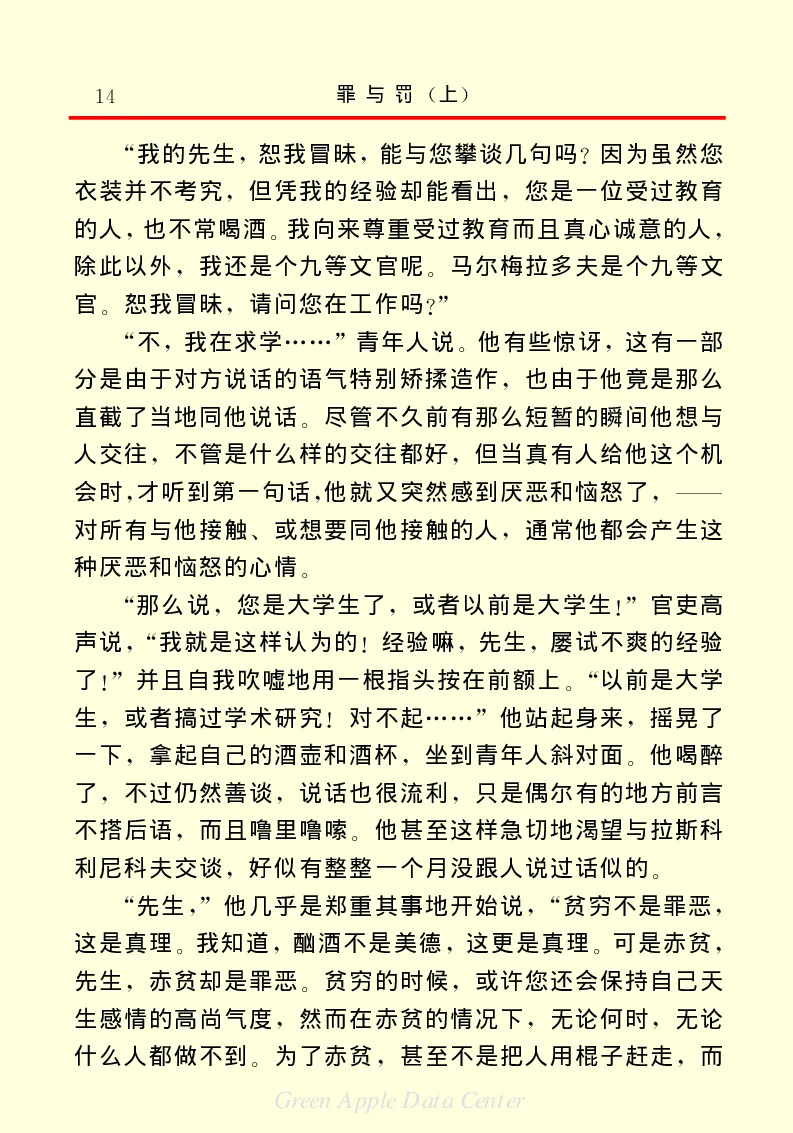 14 罪与罚（上）

“我的先生，恕我冒昧，能与您攀谈几句吗？因为虽然您衣装并不考究，但凭我的经验却能看出，您是一位受过教育的人，也不常喝酒。我向来尊重受过教育而且真心诚意的人，除此以外，我还是个九等文官呢。马尔梅拉多夫是个九等文官。恕我冒昧，请问您在工作吗？”

“不，我在求学……”青年人说。他有些惊讶，这有一部分是由于对方说话的语气特别矫揉造作，也由于他竟是那么直截了当地同他说话。尽管不久前有那么短暂的瞬间他想与人交往，不管是什么样的交往都好，但当真有人给他这个机会时，才听到第一句话，他就又突然感到厌恶和恼怒了，——对所有与他接触、或想要同他接触的人，通常他都会产生这种厌恶和恼怒的心情。

“那么说，您是大学生了，或者以前是大学生！”官吏高声说，“我就是这样认为的！经验嘛，先生，屡试不爽的经验了！”并且自我吹嘘地用一根指头按在前额上。“以前是大学生，或者搞过学术研究！对不起……”他站起身来，摇晃了一下，拿起自己的酒壶和酒杯，坐到青年人斜对面。他喝醉了，不过仍然善谈，说话也很流利，只是偶尔有的地方前言不搭后语，而且噜里噜嗦。他甚至这样急切地渴望与拉斯科利尼科夫交谈，好似有整整一个月没跟人说过话似的。

“先生，”他几乎是郑重其事地开始说，“贫穷不是罪恶，这是真理。我知道，酗酒不是美德，这更是真理。可是赤贫，先生，赤贫却是罪恶。贫穷的时候，或许您还会保持自己天生感情的高尚气度，然而在赤贫的情况下，无论何时，无论什么人都做不到。为了赤贫，甚至不是把人用棍子赶走，而

Green Apple Data Center